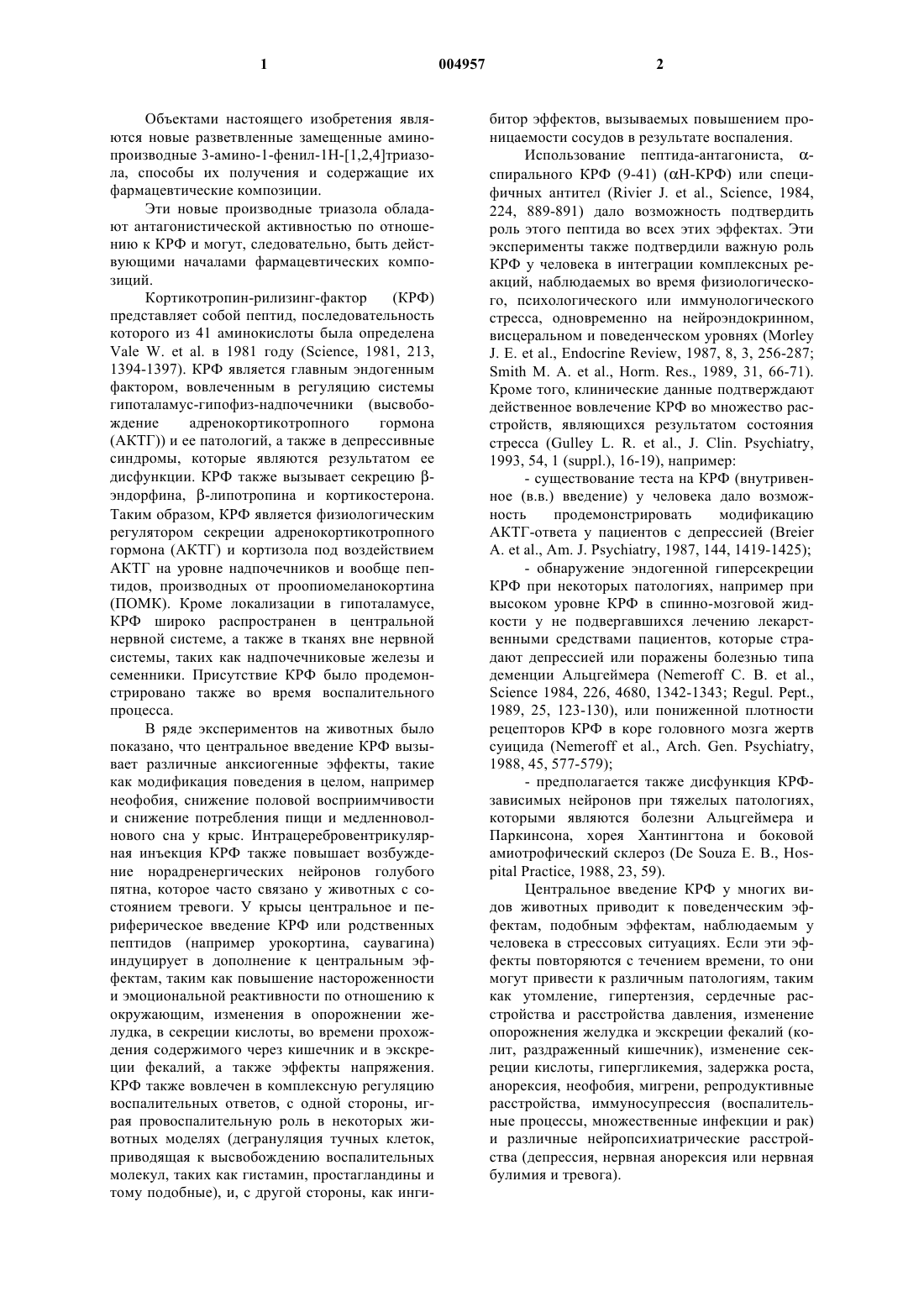 1

004957

2

Объектами настоящего изобретения являются новые разветвленные замещенные аминопроизводные 3-амино-1-фенил-1Н-[1,2,4]триазола, способы их получения и содержащие их фармацевтические композиции.

Эти новые производные триазола обладают антагонистической активностью по отношению к КРФ и могут, следовательно, быть действующими началами фармацевтических композиций.

Кортикотропин-рилизинг-фактор (КРФ) представляет собой пептид, последовательность которого из 41 аминокислоты была определена Vale W. et al. в 1981 году (Science, 1981, 213, 1394-1397). КРФ является главным эндогенным фактором, вовлеченным в регуляцию системы гипоталамус-гипофиз-надпочечники (высвобождение адренокортикотропного гормона (АКТГ)) и ее патологий, а также в депрессивные синдромы, которые являются результатом ее дисфункции. КРФ также вызывает секрецию β-эндорфина, β-липотропина и кортикостерона. Таким образом, КРФ является физиологическим регулятором секреции адренокортикотропного гормона (АКТГ) и кортизола под воздействием АКТГ на уровне надпочечников и вообще пептидов, производных от проопиомеланокортина (ПОМК). Кроме локализации в гипоталамусе, КРФ широко распространен в центральной нервной системе, а также в тканях вне нервной системы, таких как надпочечниковые железы и семенники. Присутствие КРФ было продемонстрировано также во время воспалительного процесса.

В ряде экспериментов на животных было показано, что центральное введение КРФ вызывает различные анксиогенные эффекты, такие как модификация поведения в целом, например неофобия, снижение половой восприимчивости и снижение потребления пищи и медленноволнового сна у крыс. Интрацеребровентрикулярная инъекция КРФ также повышает возбуждение норадренергических нейронов голубого пятна, которое часто связано у животных с состоянием тревоги. У крысы центральное и периферическое введение КРФ или родственных пептидов (например урокортина, саувагина) индуцирует в дополнение к центральным эффектам, таким как повышение настороженности и эмоциональной реактивности по отношению к окружающим, изменения в опорожнении желудка, в секреции кислоты, во времени прохождения содержимого через кишечник и в экскреции фекалий, а также эффекты напряжения. КРФ также вовлечен в комплексную регуляцию воспалительных ответов, с одной стороны, играя провоспалительную роль в некоторых животных моделях (дегрануляция тучных клеток, приводящая к высвобождению воспалительных молекул, таких как гистамин, простагландины и тому подобные), и, с другой стороны, как ингибитор эффектов, вызываемых повышением проницаемости сосудов в результате воспаления.

Использование пептида-антагониста, α-спирального КРФ (9-41) (αН-КРФ) или специфичных антител (Rivier J. et al., Science, 1984, 224, 889-891) дало возможность подтвердить роль этого пептида во всех этих эффектах. Эти эксперименты также подтвердили важную роль КРФ у человека в интеграции комплексных реакций, наблюдаемых во время физиологического, психологического или иммунологического стресса, одновременно на нейроэндокринном, висцеральном и поведенческом уровнях (Morley J. E. et al., Endocrine Review, 1987, 8, 3, 256-287; Smith M. A. et al., Horm. Res., 1989, 31, 66-71). Кроме того, клинические данные подтверждают действенное вовлечение КРФ во множество расстройств, являющихся результатом состояния стресса (Gulley L. R. et al., J. Clin. Psychiatry, 1993, 54, 1 (suppl.), 16-19), например:

- существование теста на КРФ (внутривенное (в.в.) введение) у человека дало возможность продемонстрировать модификацию АКТГ-ответа у пациентов с депрессией (Breier A. et al., Am. J. Psychiatry, 1987, 144, 1419-1425);

- обнаружение эндогенной гиперсекреции КРФ при некоторых патологиях, например при высоком уровне КРФ в спинно-мозговой жидкости у не подвергавшихся лечению лекарственными средствами пациентов, которые страдают депрессией или поражены болезнью типа деменции Альцгеймера (Nemeroff C. B. et al., Science 1984, 226, 4680, 1342-1343; Regul. Pept., 1989, 25, 123-130), или пониженной плотности рецепторов КРФ в коре головного мозга жертв суицида (Nemeroff et al., Arch. Gen. Psychiatry, 1988, 45, 577-579);

- предполагается также дисфункция КРФ-зависимых нейронов при тяжелых патологиях, которыми являются болезни Альцгеймера и Паркинсона, хорея Хантингтона и боковой амиотрофический склероз (De Souza E. B., Hospital Practice, 1988, 23, 59).

Центральное введение КРФ у многих видов животных приводит к поведенческим эффектам, подобным эффектам, наблюдаемым у человека в стрессовых ситуациях. Если эти эффекты повторяются с течением времени, то они могут привести к различным патологиям, таким как утомление, гипертензия, сердечные расстройства и расстройства давления, изменение опорожнения желудка и экскреции фекалий (колит, раздраженный кишечник), изменение секреции кислоты, гипергликемия, задержка роста, анорексия, неофобия, мигрени, репродуктивные расстройства, иммуносупрессия (воспалительные процессы, множественные инфекции и рак) и различные нейропсихиатрические расстройства (депрессия, нервная анорексия или нервная булимия и тревога).